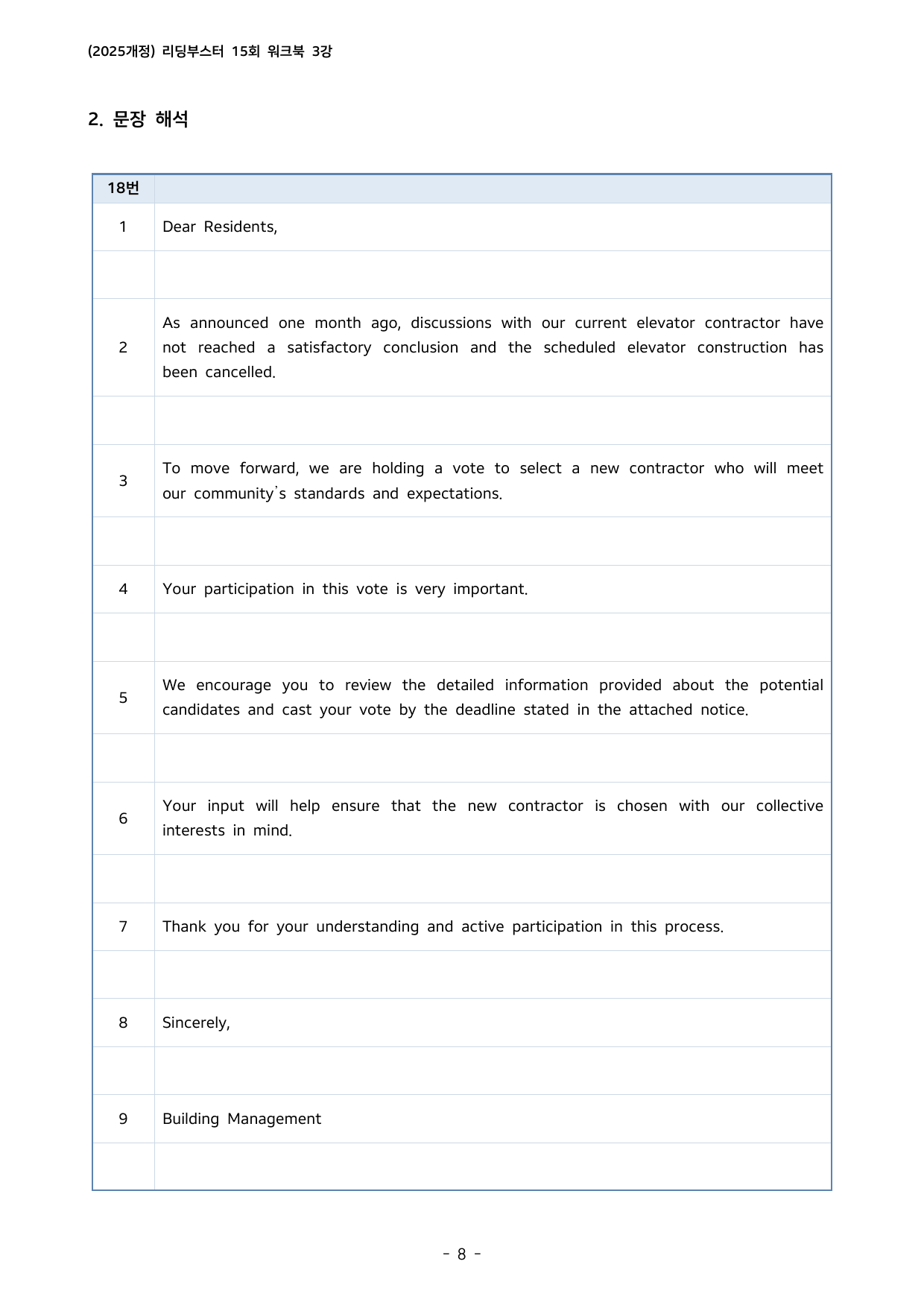 (2025개정) 리딩부스터 15회 워크북 3강

2. 문장 해석

| 18번 | |
|---|---|
| 1 | Dear Residents, |
| | |
| 2 | As announced one month ago, discussions with our current elevator contractor have not reached a satisfactory conclusion and the scheduled elevator construction has been cancelled. |
| | |
| 3 | To move forward, we are holding a vote to select a new contractor who will meet our community's standards and expectations. |
| | |
| 4 | Your participation in this vote is very important. |
| | |
| 5 | We encourage you to review the detailed information provided about the potential candidates and cast your vote by the deadline stated in the attached notice. |
| | |
| 6 | Your input will help ensure that the new contractor is chosen with our collective interests in mind. |
| | |
| 7 | Thank you for your understanding and active participation in this process. |
| | |
| 8 | Sincerely, |
| | |
| 9 | Building Management |
| | |

- 8 -